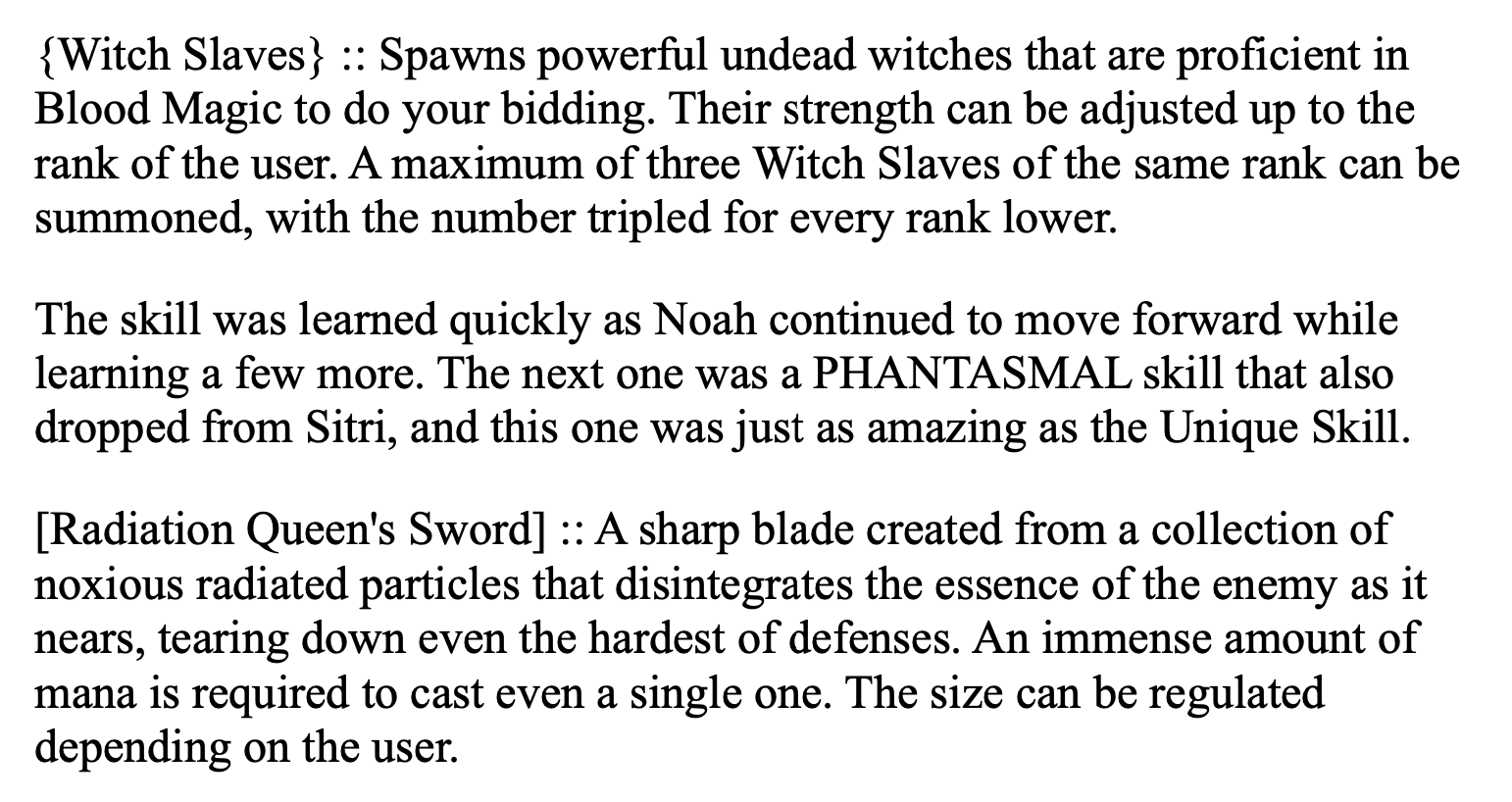 {Witch Slaves} :: Spawns powerful undead witches that are proficient in Blood Magic to do your bidding. Their strength can be adjusted up to the rank of the user. A maximum of three Witch Slaves of the same rank can be summoned, with the number tripled for every rank lower.

The skill was learned quickly as Noah continued to move forward while learning a few more. The next one was a PHANTASMAL skill that also dropped from Sitri, and this one was just as amazing as the Unique Skill.

[Radiation Queen's Sword] :: A sharp blade created from a collection of noxious radiated particles that disintegrates the essence of the enemy as it nears, tearing down even the hardest of defenses. An immense amount of mana is required to cast even a single one. The size can be regulated depending on the user.